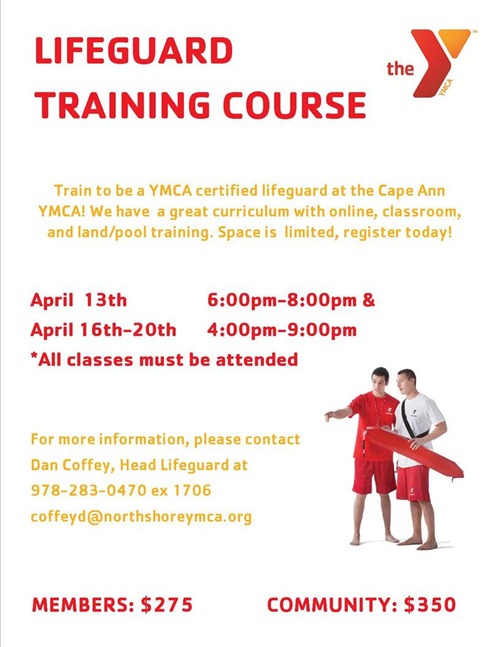 LIFEGUARD
TRAINING COURSE

the YMCA

Train to be a YMCA certified lifeguard at the Cape Ann YMCA! We have a great curriculum with online, classroom, and land/pool training. Space is limited, register today!

April 13th 6:00pm-8:00pm &
April 16th-20th 4:00pm-9:00pm
*All classes must be attended

For more information, please contact
Dan Coffey, Head Lifeguard at
978-283-0470 ex 1706
coffeyd@northshoreymca.org

MEMBERS: $275 COMMUNITY: $350